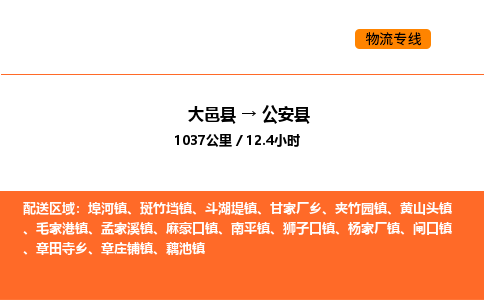 物流专线

大邑县 → 公安县

1037公里 / 12.4小时

配送区域：埠河镇、斑竹垱镇、斗湖堤镇、甘家厂乡、夹竹园镇、黄山头镇、毛家港镇、孟家溪镇、麻豪口镇、南平镇、狮子口镇、杨家厂镇、闸口镇、章田寺乡、章庄铺镇、藕池镇